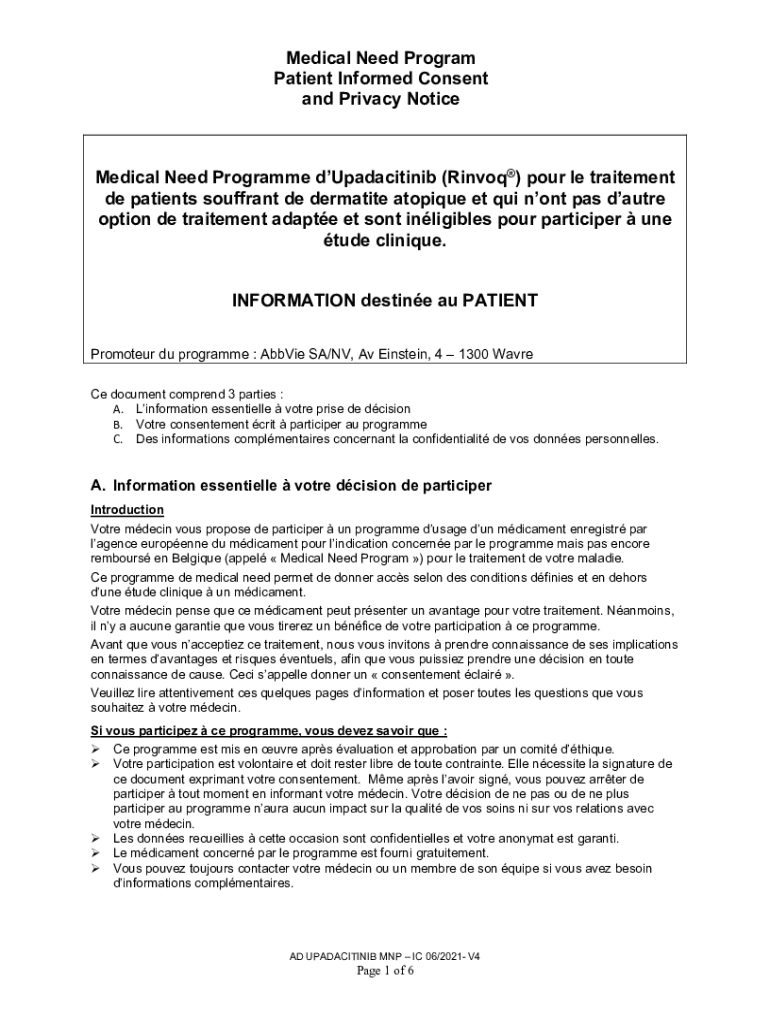 Medical Need Program
Patient Informed Consent
and Privacy Notice

Medical Need Programme d'Upadacitinib (Rinvoq®) pour le traitement de patients souffrant de dermatite atopique et qui n'ont pas d'autre option de traitement adaptée et sont inéligibles pour participer à une étude clinique.

INFORMATION destinée au PATIENT

Promoteur du programme : AbbVie SA/NV, Av Einstein, 4 – 1300 Wavre

Ce document comprend 3 parties :
A. L'information essentielle à votre prise de décision
B. Votre consentement écrit à participer au programme
C. Des informations complémentaires concernant la confidentialité de vos données personnelles.

A. Information essentielle à votre décision de participer

Introduction
Votre médecin vous propose de participer à un programme d'usage d'un médicament enregistré par l'agence européenne du médicament pour l'indication concernée par le programme mais pas encore remboursé en Belgique (appelé « Medical Need Program ») pour le traitement de votre maladie.

Ce programme de medical need permet de donner accès selon des conditions définies et en dehors d'une étude clinique à un médicament.

Votre médecin pense que ce médicament peut présenter un avantage pour votre traitement. Néanmoins, il n'y a aucune garantie que vous tirerez un bénéfice de votre participation à ce programme.

Avant que vous n'acceptiez ce traitement, nous vous invitons à prendre connaissance de ses implications en termes d'avantages et risques éventuels, afin que vous puissiez prendre une décision en toute connaissance de cause. Ceci s'appelle donner un « consentement éclairé ».

Veuillez lire attentivement ces quelques pages d'information et poser toutes les questions que vous souhaitez à votre médecin.

Si vous participez à ce programme, vous devez savoir que :
➢ Ce programme est mis en œuvre après évaluation et approbation par un comité d'éthique.
➢ Votre participation est volontaire et doit rester libre de toute contrainte. Elle nécessite la signature de ce document exprimant votre consentement. Même après l'avoir signé, vous pouvez arrêter de participer à tout moment en informant votre médecin. Votre décision de ne pas ou de ne plus participer au programme n'aura aucun impact sur la qualité de vos soins ni sur vos relations avec votre médecin.
➢ Les données recueillies à cette occasion sont confidentielles et votre anonymat est garanti.
➢ Le médicament concerné par le programme est fourni gratuitement.
➢ Vous pouvez toujours contacter votre médecin ou un membre de son équipe si vous avez besoin d'informations complémentaires.

AD UPADACITINIB MNP – IC 06/2021- V4
Page 1 of 6